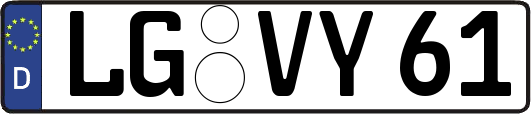 D

LG VY 61